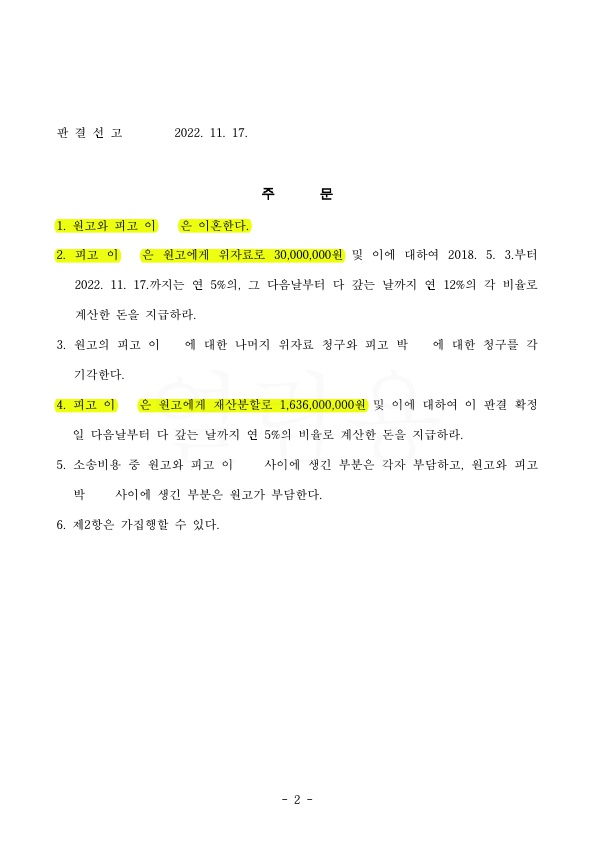 판 결 선 고　　2022. 11. 17.

주　　문

1. 원고와 피고 이　　은 이혼한다.

2. 피고 이　　은 원고에게 위자료로 30,000,000원 및 이에 대하여 2018. 5. 3.부터 2022. 11. 17.까지는 연 5%의, 그 다음날부터 다 갚는 날까지 연 12%의 각 비율로 계산한 돈을 지급하라.

3. 원고의 피고 이　　에 대한 나머지 위자료 청구와 피고 박　　에 대한 청구를 각 기각한다.

4. 피고 이　　은 원고에게 재산분할로 1,636,000,000원 및 이에 대하여 이 판결 확정일 다음날부터 다 갚는 날까지 연 5%의 비율로 계산한 돈을 지급하라.

5. 소송비용 중 원고와 피고 이　　사이에 생긴 부분은 각자 부담하고, 원고와 피고 박　　사이에 생긴 부분은 원고가 부담한다.

6. 제2항은 가집행할 수 있다.

- 2 -